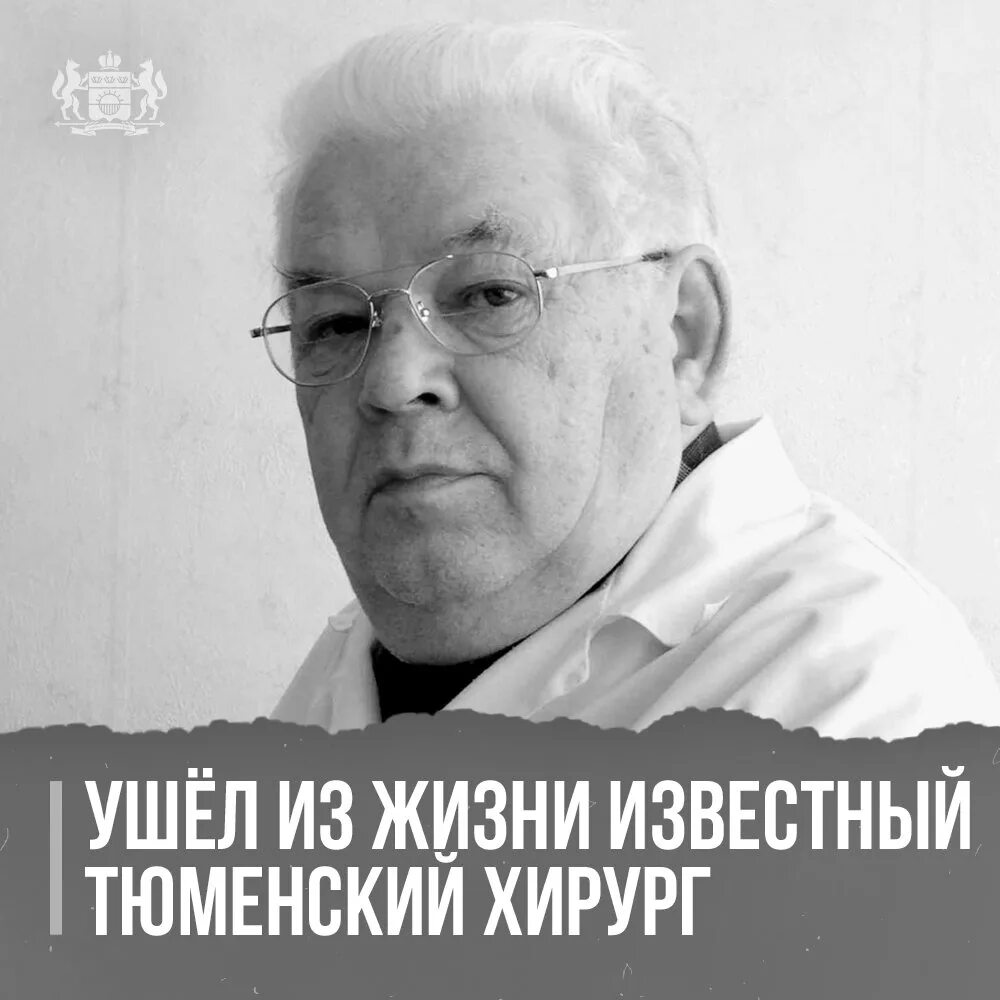 УШЁЛ ИЗ ЖИЗНИ ИЗВЕСТНЫЙ ТЮМЕНСКИЙ ХИРУРГ